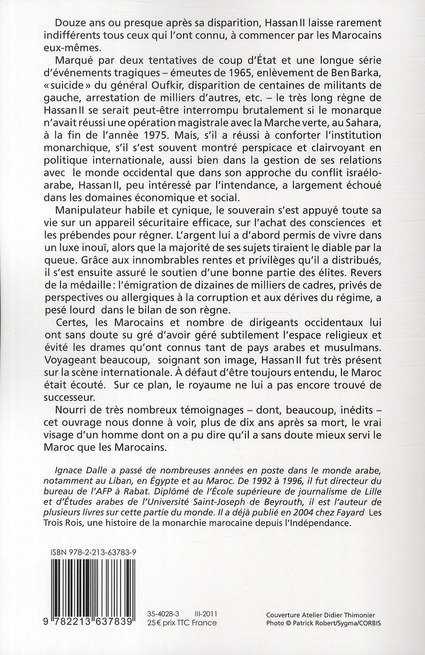 Douze ans ou presque après sa disparition, Hassan II laisse rarement indifférents tous ceux qui l'ont connu, à commencer par les Marocains eux-mêmes.

Marqué par deux tentatives de coup d'État et une longue série d'événements tragiques – émeutes de 1965, enlèvement de Ben Barka, « suicide » du général Oufkir, disparition de centaines de militants de gauche, arrestation de milliers d'autres, etc. – le très long règne de Hassan II se serait peut-être interrompu brutalement si le monarque n'avait réussi une opération magistrale avec la Marche verte, au Sahara, à la fin de l'année 1975. Mais, s'il a réussi à conforter l'institution monarchique, s'il s'est souvent montré perspicace et clairvoyant en politique internationale, aussi bien dans la gestion de ses relations avec le monde occidental que dans son approche du conflit israélo-arabe, Hassan II, peu intéressé par l'intendance, a largement échoué dans les domaines économique et social.

Manipulateur habile et cynique, le souverain s'est appuyé toute sa vie sur un appareil sécuritaire efficace, sur l'achat des consciences et les prébendes pour régner. L'argent lui a d'abord permis de vivre dans un luxe inouï, alors que la majorité de ses sujets tiraient le diable par la queue. Grâce aux innombrables rentes et privilèges qu'il a distribués, il s'est ensuite assuré le soutien d'une bonne partie des élites. Revers de la médaille : l'émigration de dizaines de milliers de cadres, privés de perspectives ou allergiques à la corruption et aux dérives du régime, a pesé lourd dans le bilan de son règne.

Certes, les Marocains et nombre de dirigeants occidentaux lui ont sans doute su gré d'avoir géré subtilement l'espace religieux et évité les drames qu'ont connus tant de pays arabes et musulmans. Voyageant beaucoup, soignant son image, Hassan II fut très présent sur la scène internationale. À défaut d'être toujours entendu, le Maroc était écouté. Sur ce plan, le royaume ne lui a pas encore trouvé de successeur.

Nourri de très nombreux témoignages – dont, beaucoup, inédits – cet ouvrage nous donne à voir, plus de dix ans après sa mort, le vrai visage d'un homme dont on a pu dire qu'il a sans doute mieux servi le Maroc que les Marocains.

Ignace Dalle a passé de nombreuses années en poste dans le monde arabe, notamment au Liban, en Égypte et au Maroc. De 1992 à 1996, il fut directeur du bureau de l'AFP à Rabat. Diplômé de l'École supérieure de journalisme de Lille et d'Études arabes de l'Université Saint-Joseph de Beyrouth, il est l'auteur de plusieurs livres sur cette partie du monde. Il a déjà publié en 2004 chez Fayard Les Trois Rois, une histoire de la monarchie marocaine depuis l'Indépendance.

ISBN 978-2-213-63783-9

9 782213 637839

35-4028-3 III-2011
25 € prix TTC France

Couverture Atelier Didier Thimonier
Photo © Patrick Robert/Sygma/CORBIS